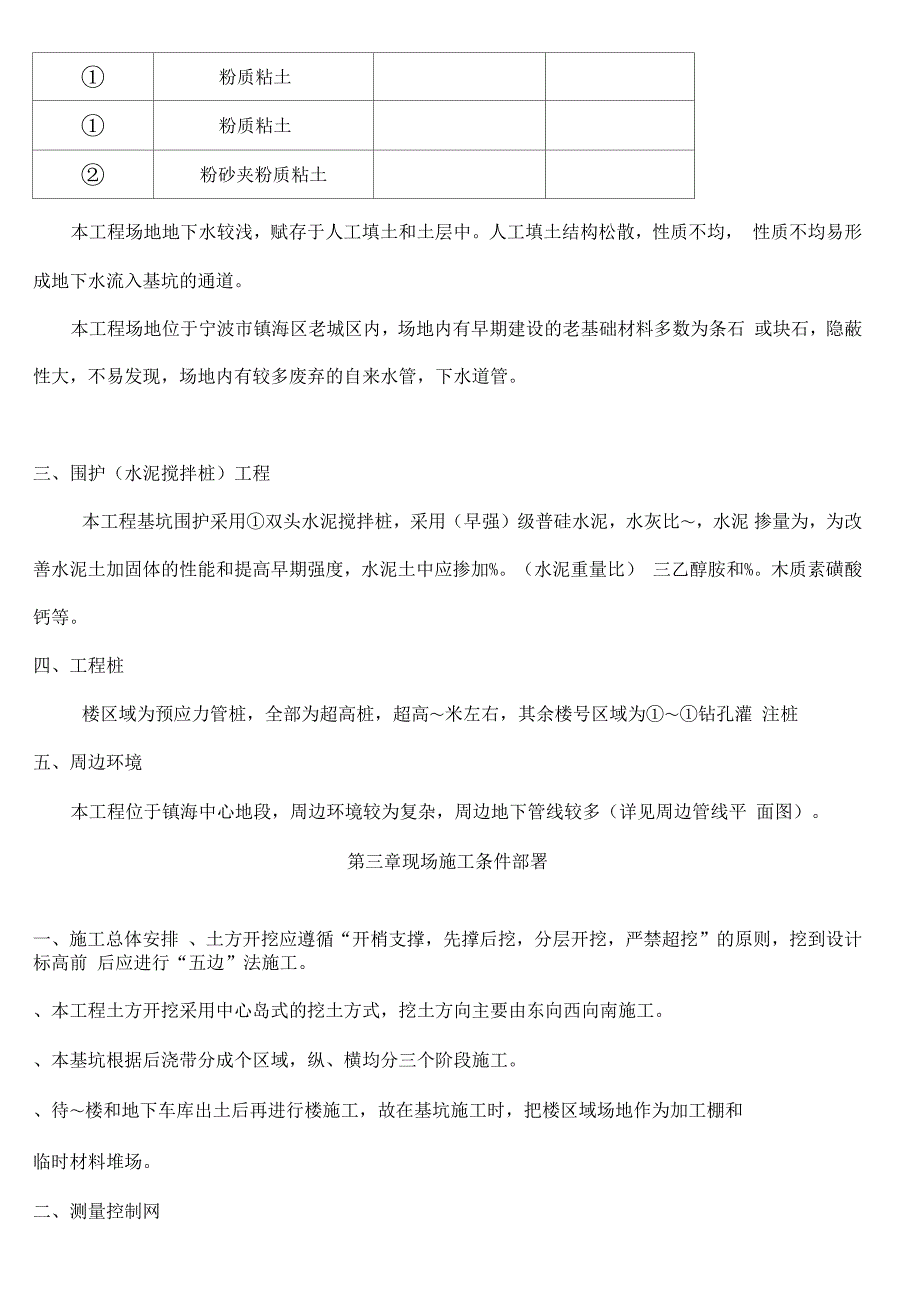 | ① | 粉质粘土 | | |
|---|---|---|---|
| ① | 粉质粘土 | | |
| ② | 粉砂夹粉质粘土 | | |

本工程场地地下水较浅，赋存于人工填土和土层中。人工填土结构松散，性质不均， 性质不均易形成地下水流入基坑的通道。

本工程场地位于宁波市镇海区老城区内，场地内有早期建设的老基础材料多数为条石 或块石，隐蔽性大，不易发现，场地内有较多废弃的自来水管，下水道管。

三、围护（水泥搅拌桩）工程

本工程基坑围护采用①双头水泥搅拌桩，采用（早强）级普硅水泥，水灰比～，水泥 掺量为，为改善水泥土加固体的性能和提高早期强度，水泥土中应掺加%。（水泥重量比） 三乙醇胺和%。木质素磺酸钙等。

四、工程桩

楼区域为预应力管桩，全部为超高桩，超高～米左右，其余楼号区域为①～①钻孔灌 注桩

五、周边环境

本工程位于镇海中心地段，周边环境较为复杂，周边地下管线较多（详见周边管线平 面图）。

第三章现场施工条件部署

一、施工总体安排 、土方开挖应遵循“开梢支撑，先撑后挖，分层开挖，严禁超挖”的原则，挖到设计标高前 后应进行“五边”法施工。

、本工程土方开挖采用中心岛式的挖土方式，挖土方向主要由东向西向南施工。

、本基坑根据后浇带分成个区域，纵、横均分三个阶段施工。

、待～楼和地下车库出土后再进行楼施工，故在基坑施工时，把楼区域场地作为加工棚和

临时材料堆场。

二、测量控制网